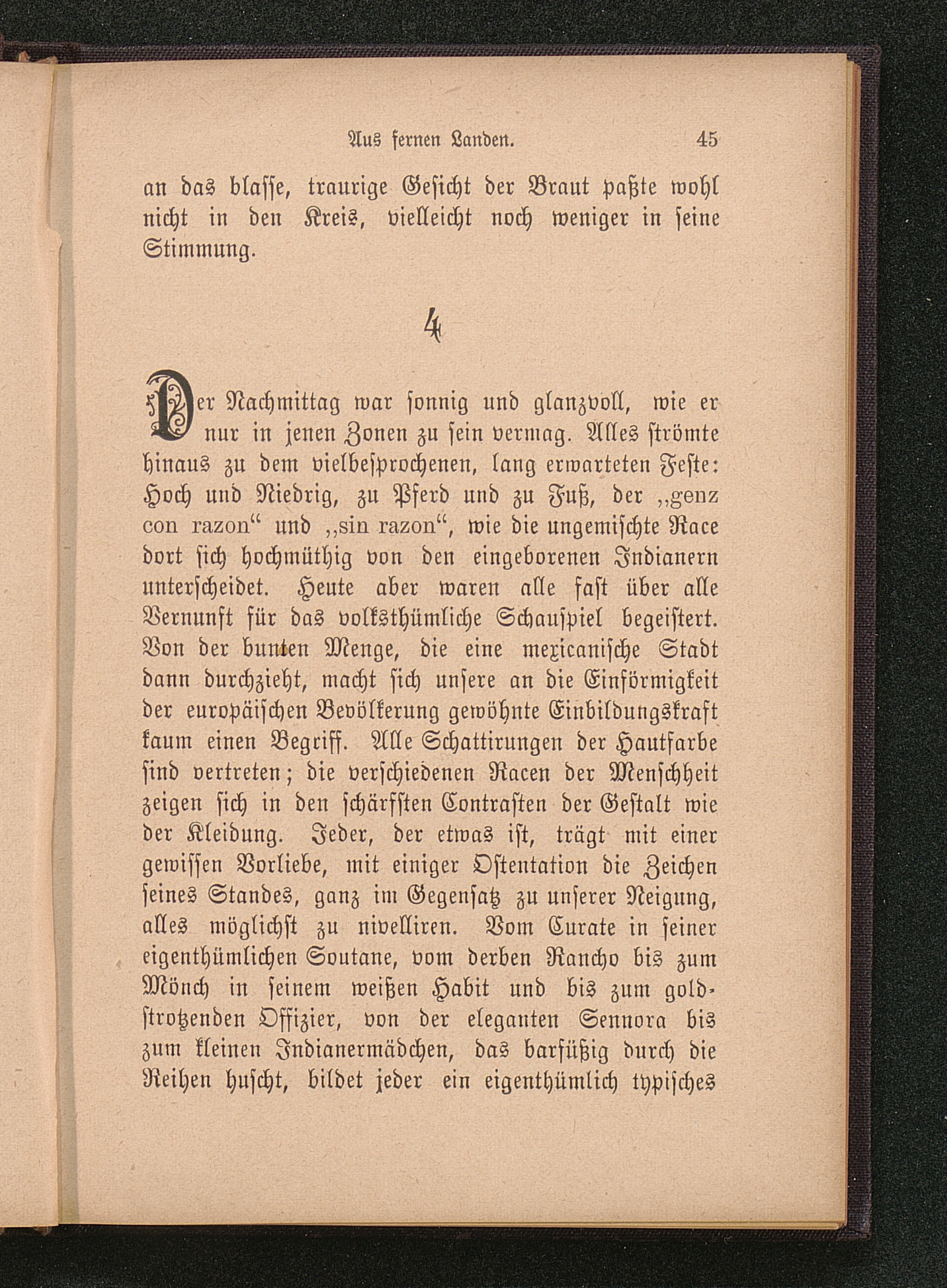 Aus fernen Landen. 45

an das blasse, traurige Gesicht der Braut paßte wohl nicht in den Kreis, vielleicht noch weniger in seine Stimmung.

4

Der Nachmittag war sonnig und glanzvoll, wie er nur in jenen Zonen zu sein vermag. Alles strömte hinaus zu dem vielbesprochenen, lang erwarteten Feste: Hoch und Niedrig, zu Pferd und zu Fuß, der „genz con razon“ und „sin razon“, wie die ungemischte Race dort sich hochmüthig von den eingeborenen Indianern unterscheidet. Heute aber waren alle fast über alle Vernunft für das volksthümliche Schauspiel begeistert. Von der bunten Menge, die eine mexicanische Stadt dann durchzieht, macht sich unsere an die Einförmigkeit der europäischen Bevölkerung gewöhnte Einbildungskraft kaum einen Begriff. Alle Schattirungen der Hautfarbe sind vertreten; die verschiedenen Racen der Menschheit zeigen sich in den schärfsten Contrasten der Gestalt wie der Kleidung. Jeder, der etwas ist, trägt mit einer gewissen Vorliebe, mit einiger Ostentation die Zeichen seines Standes, ganz im Gegensatz zu unserer Neigung, alles möglichst zu nivelliren. Vom Curate in seiner eigenthümlichen Soutane, vom derben Rancho bis zum Mönch in seinem weißen Habit und bis zum goldstrotzenden Offizier, von der eleganten Sennora bis zum kleinen Indianermädchen, das barfüßig durch die Reihen huscht, bildet jeder ein eigenthümlich typisches